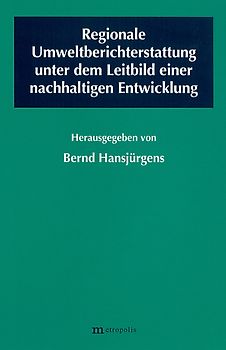 Regionale Umweltberichterstattung unter dem Leitbild einer nachhaltigen Entwicklung

Herausgegeben von

Bernd Hansjürgens

metropolis